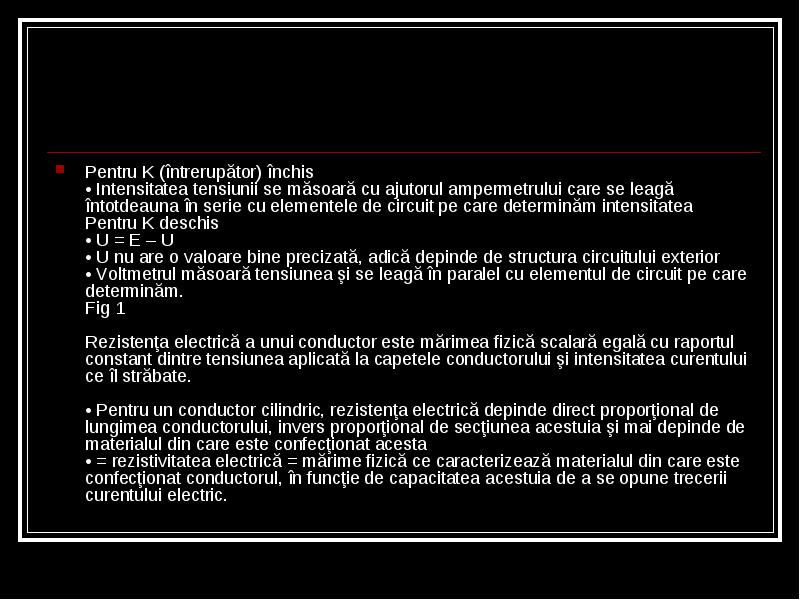 Pentru K (întrerupător) închis
• Intensitatea tensiunii se măsoară cu ajutorul ampermetrului care se leagă întotdeauna în serie cu elementele de circuit pe care determinăm intensitatea
Pentru K deschis
• U = E – U
• U nu are o valoare bine precizată, adică depinde de structura circuitului exterior
• Voltmetrul măsoară tensiunea şi se leagă în paralel cu elementul de circuit pe care determinăm.
Fig 1

Rezistenţa electrică a unui conductor este mărimea fizică scalară egală cu raportul constant dintre tensiunea aplicată la capetele conductorului şi intensitatea curentului ce îl străbate.

• Pentru un conductor cilindric, rezistenţa electrică depinde direct proporţional de lungimea conductorului, invers proporţional de secţiunea acestuia şi mai depinde de materialul din care este confecţionat acesta
• = rezistivitatea electrică = mărime fizică ce caracterizează materialul din care este confecţionat conductorul, în funcţie de capacitatea acestuia de a se opune trecerii curentului electric.